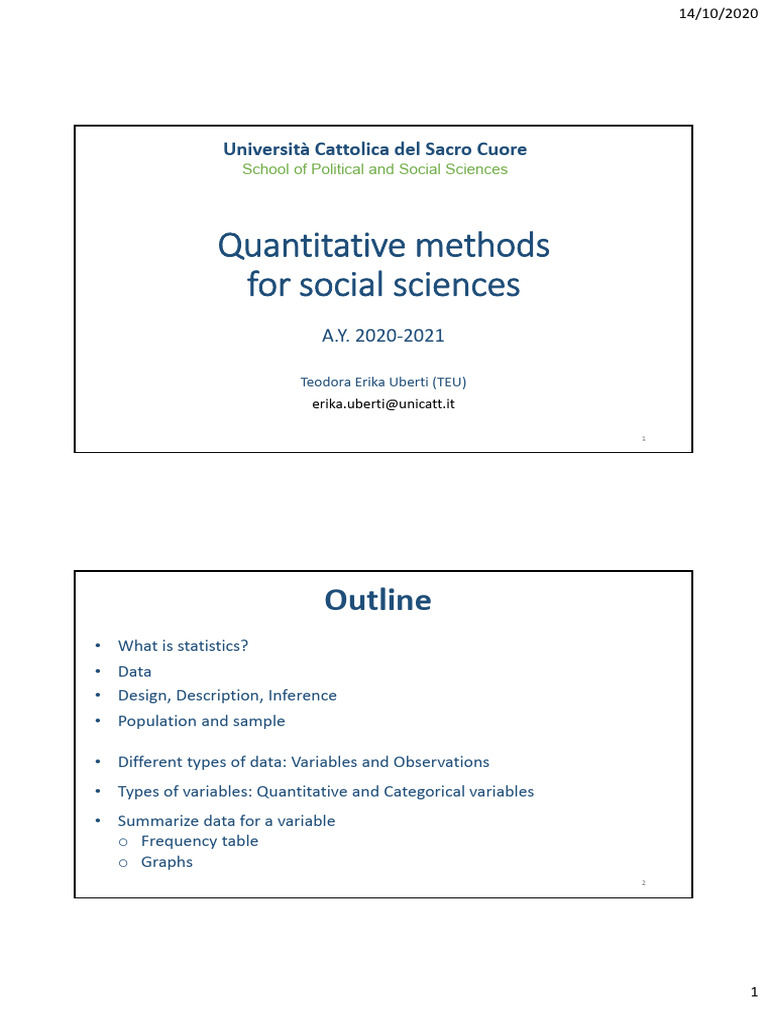 14/10/2020

Università Cattolica del Sacro Cuore
School of Political and Social Sciences

Quantitative methods for social sciences

A.Y. 2020-2021

Teodora Erika Uberti (TEU)
erika.uberti@unicatt.it

1

Outline

• What is statistics?
• Data
• Design, Description, Inference
• Population and sample
• Different types of data: Variables and Observations
• Types of variables: Quantitative and Categorical variables
• Summarize data for a variable
o Frequency table
o Graphs

2

1